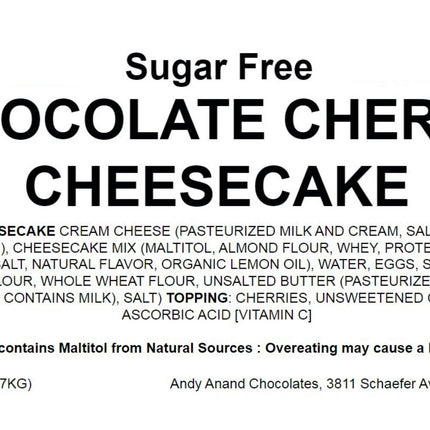 Sugar Free
OCOLATE CHER
CHEESECAKE

SECAKE CREAM CHEESE (PASTEURIZED MILK AND CREAM, SAL ), CHEESECAKE MIX (MALTITOL, ALMOND FLOUR, WHEY, PROTE SALT, NATURAL FLAVOR, ORGANIC LEMON OIL), WATER, EGGS, S LOUR, WHOLE WHEAT FLOUR, UNSALTED BUTTER (PASTEURIZE CONTAINS MILK), SALT) TOPPING: CHERRIES, UNSWEETENED ASCORBIC ACID [VITAMIN C]

contains Maltitol from Natural Sources : Overeating may cause a

7KG) Andy Anand Chocolates, 3811 Schaefer Av